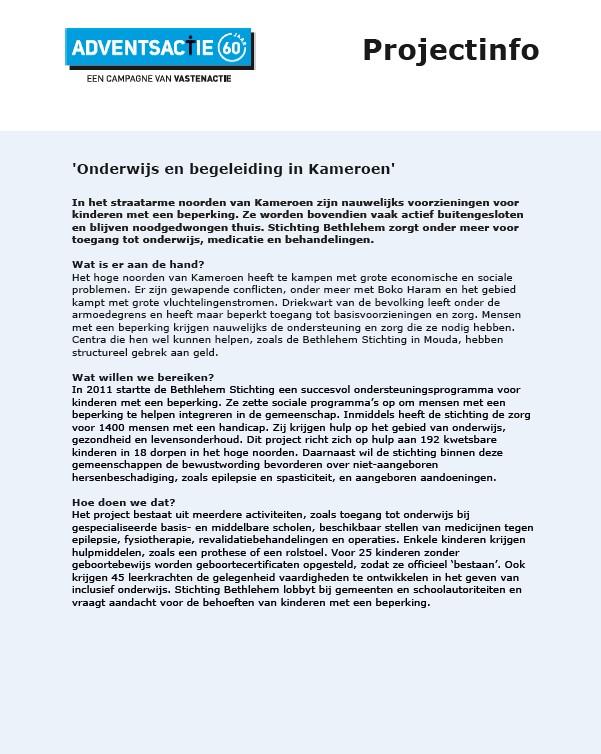 ADVENTSACTIE 60
EEN CAMPAGNE VAN VASTENACTIE

Projectinfo

'Onderwijs en begeleiding in Kameroen'

In het straatarme noorden van Kameroen zijn nauwelijks voorzieningen voor kinderen met een beperking. Ze worden bovendien vaak actief buitengesloten en blijven noodgedwongen thuis. Stichting Bethlehem zorgt onder meer voor toegang tot onderwijs, medicatie en behandelingen.

Wat is er aan de hand?
Het hoge noorden van Kameroen heeft te kampen met grote economische en sociale problemen. Er zijn gewapende conflicten, onder meer met Boko Haram en het gebied kampt met grote vluchtelingenstromen. Driekwart van de bevolking leeft onder de armoedegrens en heeft maar beperkt toegang tot basisvoorzieningen en zorg. Mensen met een beperking krijgen nauwelijks de ondersteuning en zorg die ze nodig hebben. Centra die hen wel kunnen helpen, zoals de Bethlehem Stichting in Mouda, hebben structureel gebrek aan geld.

Wat willen we bereiken?
In 2011 startte de Bethlehem Stichting een succesvol ondersteuningsprogramma voor kinderen met een beperking. Ze zette sociale programma's op om mensen met een beperking te helpen integreren in de gemeenschap. Inmiddels heeft de stichting de zorg voor 1400 mensen met een handicap. Zij krijgen hulp op het gebied van onderwijs, gezondheid en levensonderhoud. Dit project richt zich op hulp aan 192 kwetsbare kinderen in 18 dorpen in het hoge noorden. Daarnaast wil de stichting binnen deze gemeenschappen de bewustwording bevorderen over niet-aangeboren hersenbeschadiging, zoals epilepsie en spasticiteit, en aangeboren aandoeningen.

Hoe doen we dat?
Het project bestaat uit meerdere activiteiten, zoals toegang tot onderwijs bij gespecialiseerde basis- en middelbare scholen, beschikbaar stellen van medicijnen tegen epilepsie, fysiotherapie, revalidatiebehandelingen en operaties. Enkele kinderen krijgen hulpmiddelen, zoals een prothese of een rolstoel. Voor 25 kinderen zonder geboortebewijs worden geboortecertificaten opgesteld, zodat ze officieel 'bestaan'. Ook krijgen 45 leerkrachten de gelegenheid vaardigheden te ontwikkelen in het geven van inclusief onderwijs. Stichting Bethlehem lobbyt bij gemeenten en schoolautoriteiten en vraagt aandacht voor de behoeften van kinderen met een beperking.